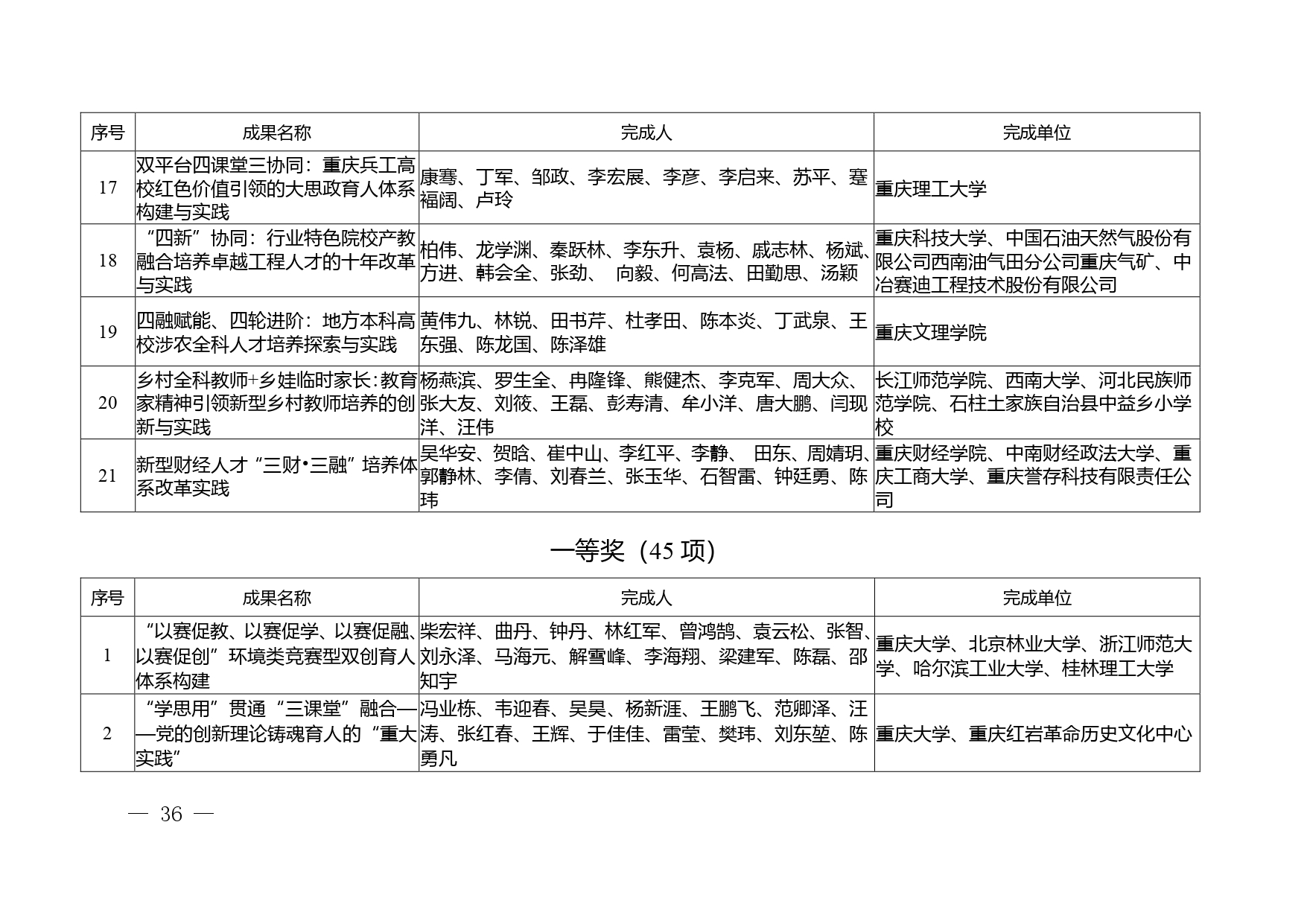 | 序号 | 成果名称 | 完成人 | 完成单位 |
|---|---|---|---|
| 17 | 双平台四课堂三协同：重庆兵工高校红色价值引领的大思政育人体系构建与实践 | 康骞、丁军、邹政、李宏展、李彦、李启来、苏平、蹇福阔、卢玲 | 重庆理工大学 |
| 18 | “四新”协同：行业特色院校产教融合培养卓越工程人才的十年改革与实践 | 柏伟、龙学渊、秦跃林、李东升、袁杨、戚志林、杨斌、方进、韩会全、张劲、 向毅、何高法、田勤思、汤颖 | 重庆科技大学、中国石油天然气股份有限公司西南油气田分公司重庆气矿、中冶赛迪工程技术股份有限公司 |
| 19 | 四融赋能、四轮进阶：地方本科高校涉农全科人才培养探索与实践 | 黄伟九、林锐、田书芹、杜孝田、陈本炎、丁武泉、王东强、陈龙国、陈泽雄 | 重庆文理学院 |
| 20 | 乡村全科教师+乡娃临时家长：教育家精神引领新型乡村教师培养的创新与实践 | 杨燕滨、罗生全、冉隆锋、熊健杰、李克军、周大众、张大友、刘筱、王磊、彭寿清、牟小洋、唐大鹏、闫现洋、汪伟 | 长江师范学院、西南大学、河北民族师范学院、石柱土家族自治县中益乡小学校 |
| 21 | 新型财经人才“三财•三融”培养体系改革实践 | 吴华安、贺晗、崔中山、李红平、李静、 田东、周婧玥、郭静林、李倩、刘春兰、张玉华、石智雷、钟廷勇、陈玮 | 重庆财经学院、中南财经政法大学、重庆工商大学、重庆誉存科技有限责任公司 |

一等奖（45 项）

| 序号 | 成果名称 | 完成人 | 完成单位 |
|---|---|---|---|
| 1 | “以赛促教、以赛促学、以赛促融、以赛促创”环境类竞赛型双创育人体系构建 | 柴宏祥、曲丹、钟丹、林红军、曾鸿鹄、袁云松、张智、刘永泽、马海元、解雪峰、李海翔、梁建军、陈磊、邵知宇 | 重庆大学、北京林业大学、浙江师范大学、哈尔滨工业大学、桂林理工大学 |
| 2 | “学思用”贯通“三课堂”融合——党的创新理论铸魂育人的“重大实践” | 冯业栋、韦迎春、吴昊、杨新涯、王鹏飞、范卿泽、汪涛、张红春、王辉、于佳佳、雷莹、樊玮、刘东堃、陈勇凡 | 重庆大学、重庆红岩革命历史文化中心 |

— 36 —